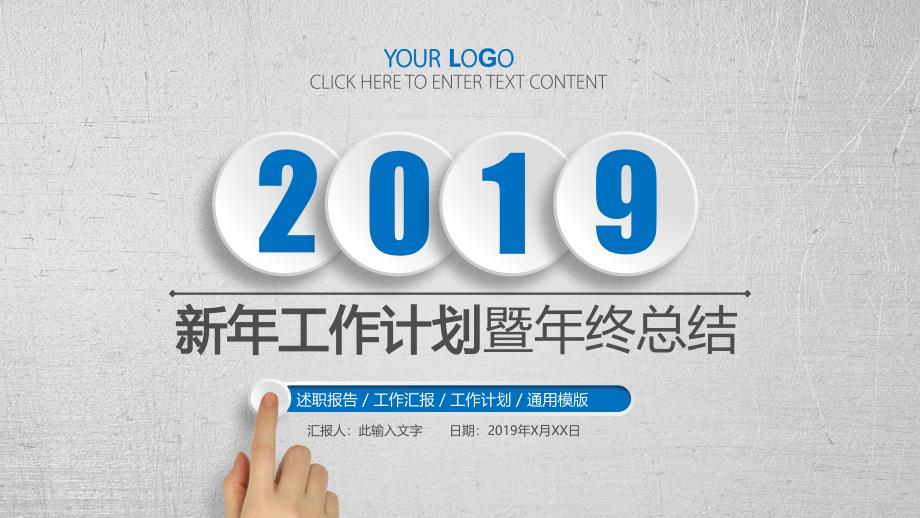 YOUR LOGO
CLICK HERE TO ENTER TEXT CONTENT

2019

新年工作计划暨年终总结

述职报告 / 工作汇报 / 工作计划 / 通用模版

汇报人：此输入文字　　日期：2019年X月XX日